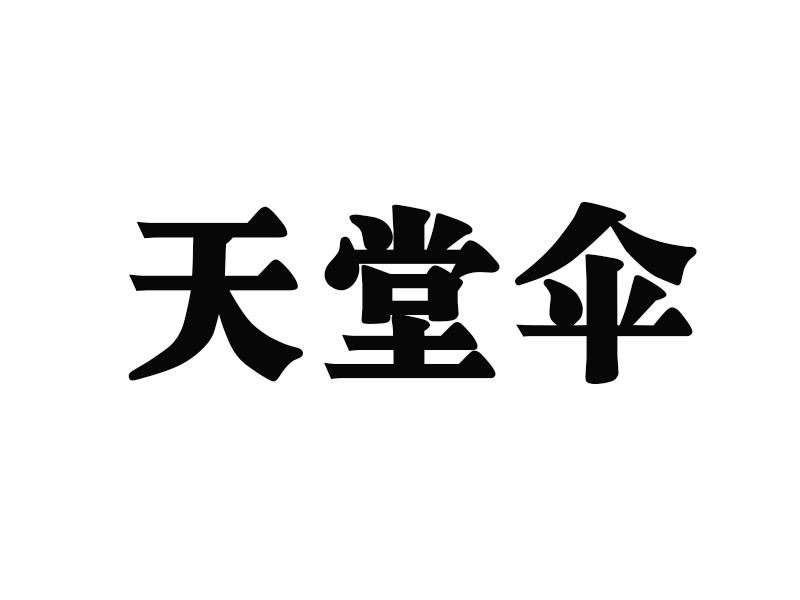 天堂伞